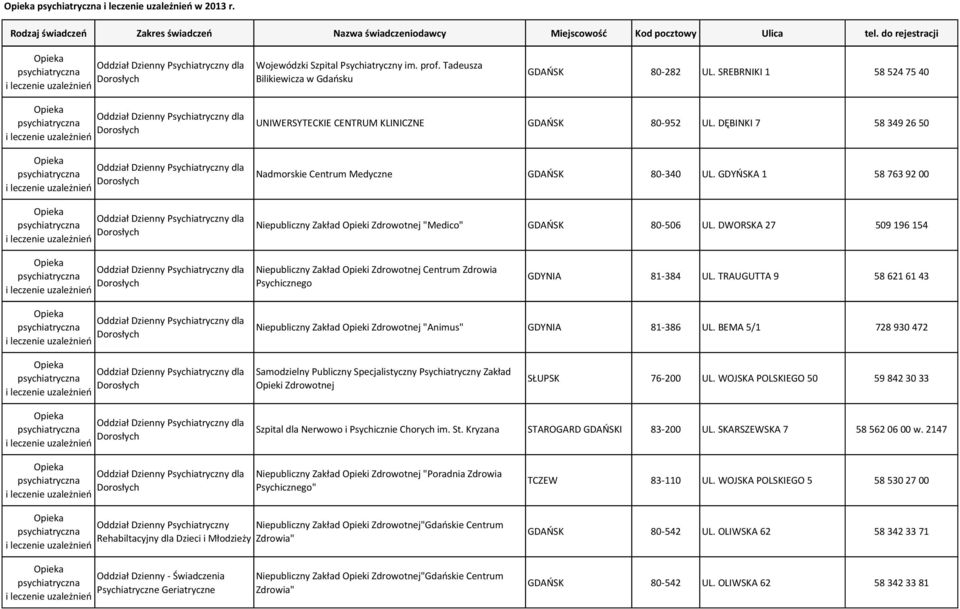 Opieka psychiatryczna i leczenie uzależnień w 2013 r.

| Rodzaj świadczeń | Zakres świadczeń | Nazwa świadczeniodawcy | Miejscowość | Kod pocztowy | Ulica | tel. do rejestracji |
|---|---|---|---|---|---|---|
| Opieka psychiatryczna i leczenie uzależnień | Oddział Dzienny Psychiatryczny dla Dorosłych | Wojewódzki Szpital Psychiatryczny im. prof. Tadeusza Bilikiewicza w Gdańsku | GDAŃSK | 80-282 | UL. SREBRNIKI 1 | 58 524 75 40 |
| Opieka psychiatryczna i leczenie uzależnień | Oddział Dzienny Psychiatryczny dla Dorosłych | UNIWERSYTECKIE CENTRUM KLINICZNE | GDAŃSK | 80-952 | UL. DĘBINKI 7 | 58 349 26 50 |
| Opieka psychiatryczna i leczenie uzależnień | Oddział Dzienny Psychiatryczny dla Dorosłych | Nadmorskie Centrum Medyczne | GDAŃSK | 80-340 | UL. GDYŃSKA 1 | 58 763 92 00 |
| Opieka psychiatryczna i leczenie uzależnień | Oddział Dzienny Psychiatryczny dla Dorosłych | Niepubliczny Zakład Opieki Zdrowotnej "Medico" | GDAŃSK | 80-506 | UL. DWORSKA 27 | 509 196 154 |
| Opieka psychiatryczna i leczenie uzależnień | Oddział Dzienny Psychiatryczny dla Dorosłych | Niepubliczny Zakład Opieki Zdrowotnej Centrum Zdrowia Psychicznego | GDYNIA | 81-384 | UL. TRAUGUTTA 9 | 58 621 61 43 |
| Opieka psychiatryczna i leczenie uzależnień | Oddział Dzienny Psychiatryczny dla Dorosłych | Niepubliczny Zakład Opieki Zdrowotnej "Animus" | GDYNIA | 81-386 | UL. BEMA 5/1 | 728 930 472 |
| Opieka psychiatryczna i leczenie uzależnień | Oddział Dzienny Psychiatryczny dla Dorosłych | Samodzielny Publiczny Specjalistyczny Psychiatryczny Zakład Opieki Zdrowotnej | SŁUPSK | 76-200 | UL. WOJSKA POLSKIEGO 50 | 59 842 30 33 |
| Opieka psychiatryczna i leczenie uzależnień | Oddział Dzienny Psychiatryczny dla Dorosłych | Szpital dla Nerwowo i Psychicznie Chorych im. St. Kryzana | STAROGARD GDAŃSKI | 83-200 | UL. SKARSZEWSKA 7 | 58 562 06 00 w. 2147 |
| Opieka psychiatryczna i leczenie uzależnień | Oddział Dzienny Psychiatryczny dla Dorosłych | Niepubliczny Zakład Opieki Zdrowotnej "Poradnia Zdrowia Psychicznego" | TCZEW | 83-110 | UL. WOJSKA POLSKIEGO 5 | 58 530 27 00 |
| Opieka psychiatryczna i leczenie uzależnień | Oddział Dzienny Psychiatryczny Rehabiltacyjny dla Dzieci i Młodzieży | Niepubliczny Zakład Opieki Zdrowotnej"Gdańskie Centrum Zdrowia" | GDAŃSK | 80-542 | UL. OLIWSKA 62 | 58 342 33 71 |
| Opieka psychiatryczna i leczenie uzależnień | Oddział Dzienny - Świadczenia Psychiatryczne Geriatryczne | Niepubliczny Zakład Opieki Zdrowotnej"Gdańskie Centrum Zdrowia" | GDAŃSK | 80-542 | UL. OLIWSKA 62 | 58 342 33 81 |